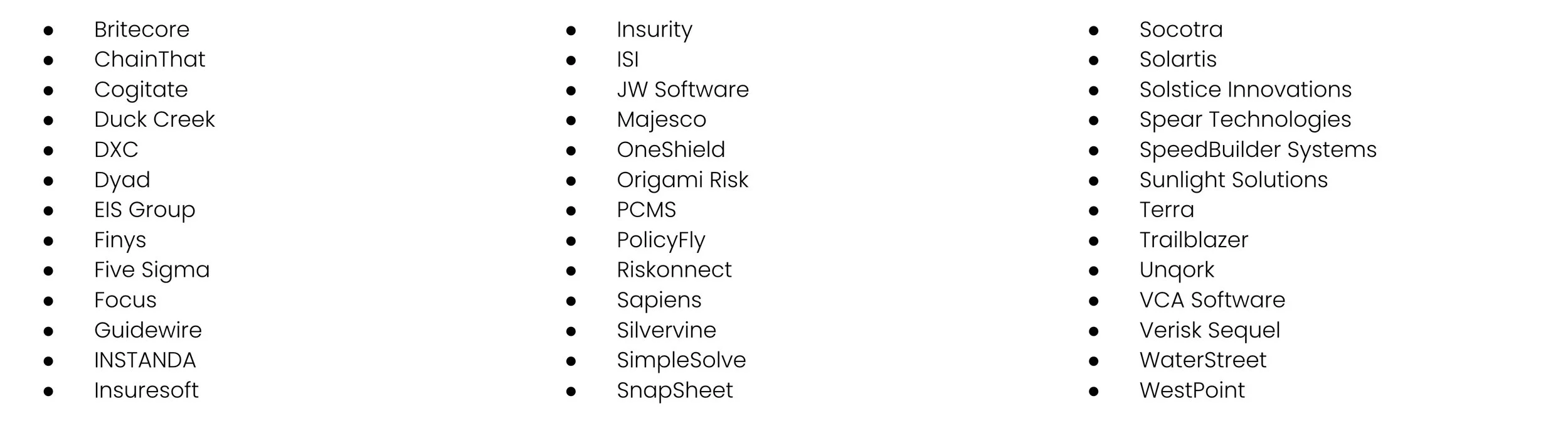 • Britecore
• ChainThat
• Cogitate
• Duck Creek
• DXC
• Dyad
• EIS Group
• Finys
• Five Sigma
• Focus
• Guidewire
• INSTANDA
• Insuresoft

• Insurity
• ISI
• JW Software
• Majesco
• OneShield
• Origami Risk
• PCMS
• PolicyFly
• Riskonnect
• Sapiens
• Silvervine
• SimpleSolve
• SnapSheet

• Socotra
• Solartis
• Solstice Innovations
• Spear Technologies
• SpeedBuilder Systems
• Sunlight Solutions
• Terra
• Trailblazer
• Unqork
• VCA Software
• Verisk Sequel
• WaterStreet
• WestPoint